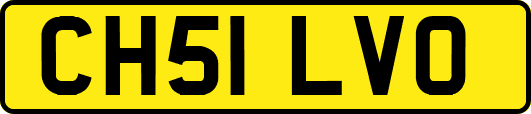 CH51 LVO